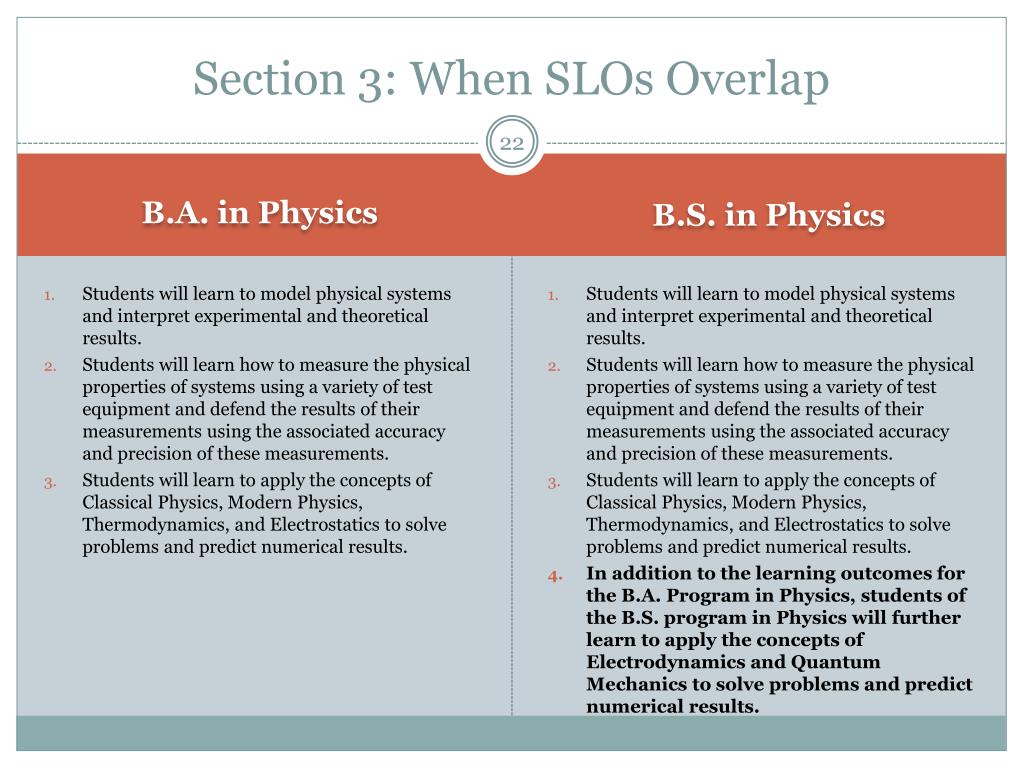 Section 3: When SLOs Overlap

22

B.A. in Physics

1. Students will learn to model physical systems and interpret experimental and theoretical results.
2. Students will learn how to measure the physical properties of systems using a variety of test equipment and defend the results of their measurements using the associated accuracy and precision of these measurements.
3. Students will learn to apply the concepts of Classical Physics, Modern Physics, Thermodynamics, and Electrostatics to solve problems and predict numerical results.

B.S. in Physics

1. Students will learn to model physical systems and interpret experimental and theoretical results.
2. Students will learn how to measure the physical properties of systems using a variety of test equipment and defend the results of their measurements using the associated accuracy and precision of these measurements.
3. Students will learn to apply the concepts of Classical Physics, Modern Physics, Thermodynamics, and Electrostatics to solve problems and predict numerical results.
4. In addition to the learning outcomes for the B.A. Program in Physics, students of the B.S. program in Physics will further learn to apply the concepts of Electrodynamics and Quantum Mechanics to solve problems and predict numerical results.